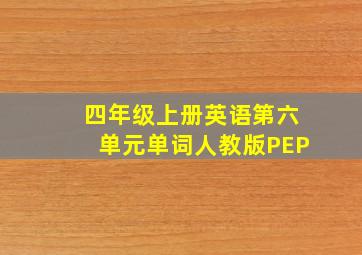 四年级上册英语第六单元单词人教版PEP